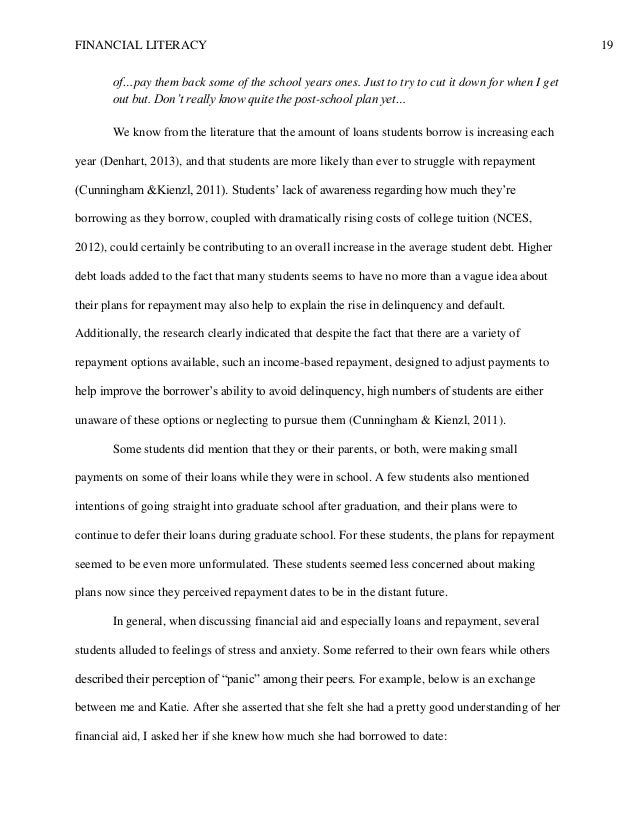 FINANCIAL LITERACY 19

of…pay them back some of the school years ones. Just to try to cut it down for when I get out but. Don't really know quite the post-school plan yet…

We know from the literature that the amount of loans students borrow is increasing each year (Denhart, 2013), and that students are more likely than ever to struggle with repayment (Cunningham &Kienzl, 2011). Students' lack of awareness regarding how much they're borrowing as they borrow, coupled with dramatically rising costs of college tuition (NCES, 2012), could certainly be contributing to an overall increase in the average student debt. Higher debt loads added to the fact that many students seems to have no more than a vague idea about their plans for repayment may also help to explain the rise in delinquency and default. Additionally, the research clearly indicated that despite the fact that there are a variety of repayment options available, such an income-based repayment, designed to adjust payments to help improve the borrower's ability to avoid delinquency, high numbers of students are either unaware of these options or neglecting to pursue them (Cunningham & Kienzl, 2011).

Some students did mention that they or their parents, or both, were making small payments on some of their loans while they were in school. A few students also mentioned intentions of going straight into graduate school after graduation, and their plans were to continue to defer their loans during graduate school. For these students, the plans for repayment seemed to be even more unformulated. These students seemed less concerned about making plans now since they perceived repayment dates to be in the distant future.

In general, when discussing financial aid and especially loans and repayment, several students alluded to feelings of stress and anxiety. Some referred to their own fears while others described their perception of "panic" among their peers. For example, below is an exchange between me and Katie. After she asserted that she felt she had a pretty good understanding of her financial aid, I asked her if she knew how much she had borrowed to date: